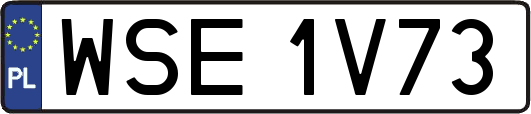 PL
WSE 1V73